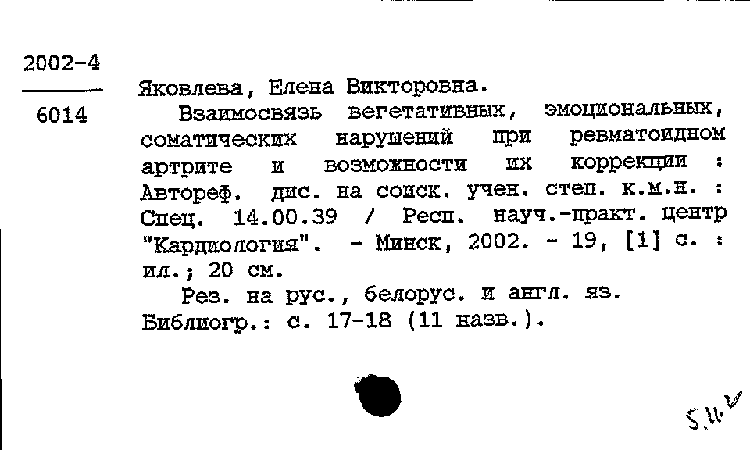 2002-4
6014

Яковлева, Елена Викторовна.

Взаимосвязь вегетативных, эмоциональных, соматических нарушений при ревматоидном артрите и возможности их коррекции : Автореф. дис. на соиск. учен. степ. к.м.н. : Спец. 14.00.39 / Респ. науч.-практ. центр "Кардиология". - Минск, 2002. - 19, [1] с. : ил.; 20 см.

Рез. на рус., белорус. и англ. яз. Библиогр.: с. 17-18 (11 назв.).

5.11.2